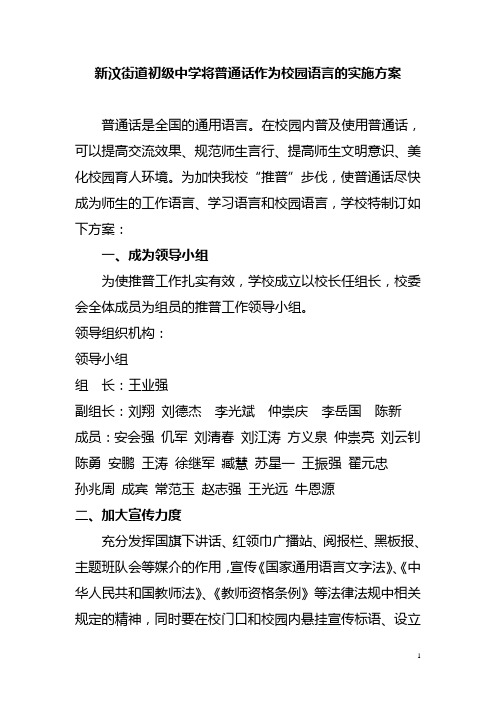 新汶街道初级中学将普通话作为校园语言的实施方案

普通话是全国的通用语言。在校园内普及使用普通话，可以提高交流效果、规范师生言行、提高师生文明意识、美化校园育人环境。为加快我校“推普”步伐，使普通话尽快成为师生的工作语言、学习语言和校园语言，学校特制订如下方案：

一、成为领导小组

为使推普工作扎实有效，学校成立以校长任组长，校委会全体成员为组员的推普工作领导小组。

领导组织机构：

领导小组

组　长：王业强

副组长：刘翔　刘德杰　李光斌　仲崇庆　李岳国　陈新

成员：安会强　仉军　刘清春　刘江涛　方义泉　仲崇亮　刘云钊　陈勇　安鹏　王涛　徐继军　臧慧　苏星一　王振强　翟元忠　孙兆周　成宾　常范玉　赵志强　王光远　牛恩源

二、加大宣传力度

充分发挥国旗下讲话、红领巾广播站、阅报栏、黑板报、主题班队会等媒介的作用，宣传《国家通用语言文字法》、《中华人民共和国教师法》、《教师资格条例》等法律法规中相关规定的精神，同时要在校门口和校园内悬挂宣传标语、设立

1